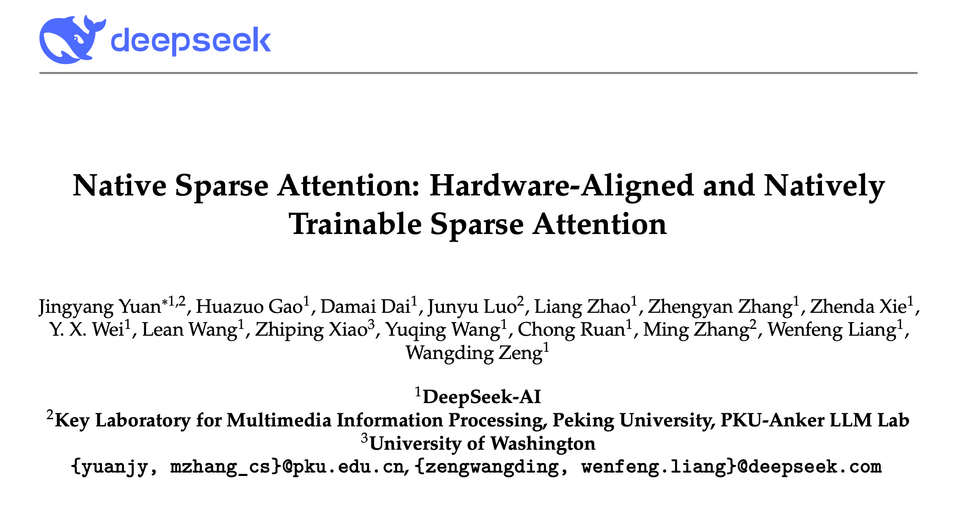 deepseek

Native Sparse Attention: Hardware-Aligned and Natively Trainable Sparse Attention

Jingyang Yuan$^{*1,2}$, Huazuo Gao$^{1}$, Damai Dai$^{1}$, Junyu Luo$^{2}$, Liang Zhao$^{1}$, Zhengyan Zhang$^{1}$, Zhenda Xie$^{1}$, Y. X. Wei$^{1}$, Lean Wang$^{1}$, Zhiping Xiao$^{3}$, Yuqing Wang$^{1}$, Chong Ruan$^{1}$, Ming Zhang$^{2}$, Wenfeng Liang$^{1}$, Wangding Zeng$^{1}$

$^{1}$DeepSeek-AI
$^{2}$Key Laboratory for Multimedia Information Processing, Peking University, PKU-Anker LLM Lab
$^{3}$University of Washington
{yuanjy, mzhang_cs}@pku.edu.cn, {zengwangding, wenfeng.liang}@deepseek.com